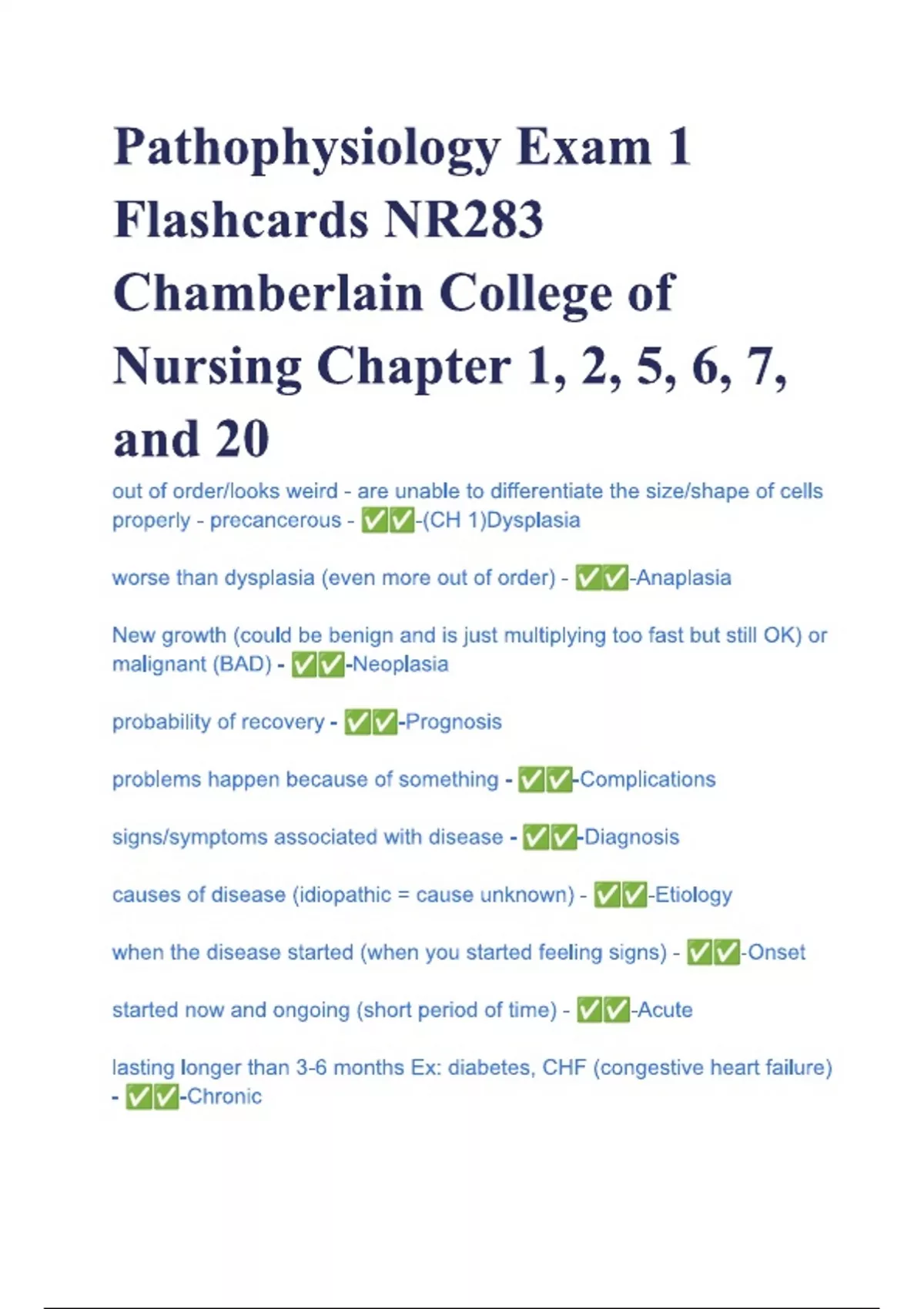 Pathophysiology Exam 1 Flashcards NR283 Chamberlain College of Nursing Chapter 1, 2, 5, 6, 7, and 20

out of order/looks weird - are unable to differentiate the size/shape of cells properly - precancerous - ✅✅-(CH 1)Dysplasia

worse than dysplasia (even more out of order) - ✅✅-Anaplasia

New growth (could be benign and is just multiplying too fast but still OK) or malignant (BAD) - ✅✅-Neoplasia

probability of recovery - ✅✅-Prognosis

problems happen because of something - ✅✅-Complications

signs/symptoms associated with disease - ✅✅-Diagnosis

causes of disease (idiopathic = cause unknown) - ✅✅-Etiology

when the disease started (when you started feeling signs) - ✅✅-Onset

started now and ongoing (short period of time) - ✅✅-Acute

lasting longer than 3-6 months Ex: diabetes, CHF (congestive heart failure) - ✅✅-Chronic